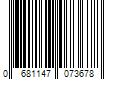 0 681147 073678